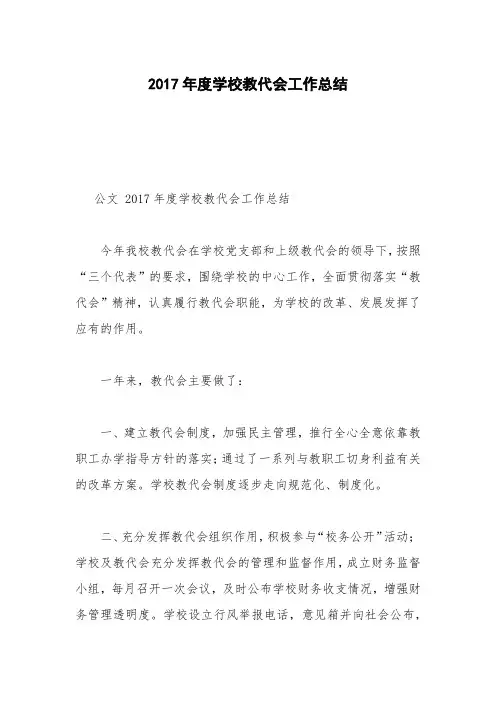 2017 年度学校教代会工作总结

公文 2017 年度学校教代会工作总结

今年我校教代会在学校党支部和上级教代会的领导下，按照“三个代表”的要求，围绕学校的中心工作，全面贯彻落实“教代会”精神，认真履行教代会职能，为学校的改革、发展发挥了应有的作用。

一年来，教代会主要做了：

一、建立教代会制度，加强民主管理，推行全心全意依靠教职工办学指导方针的落实；通过了一系列与教职工切身利益有关的改革方案。学校教代会制度逐步走向规范化、制度化。

二、充分发挥教代会组织作用，积极参与“校务公开”活动；学校及教代会充分发挥教代会的管理和监督作用，成立财务监督小组，每月召开一次会议，及时公布学校财务收支情况，增强财务管理透明度。学校设立行风举报电话，意见箱并向社会公布，